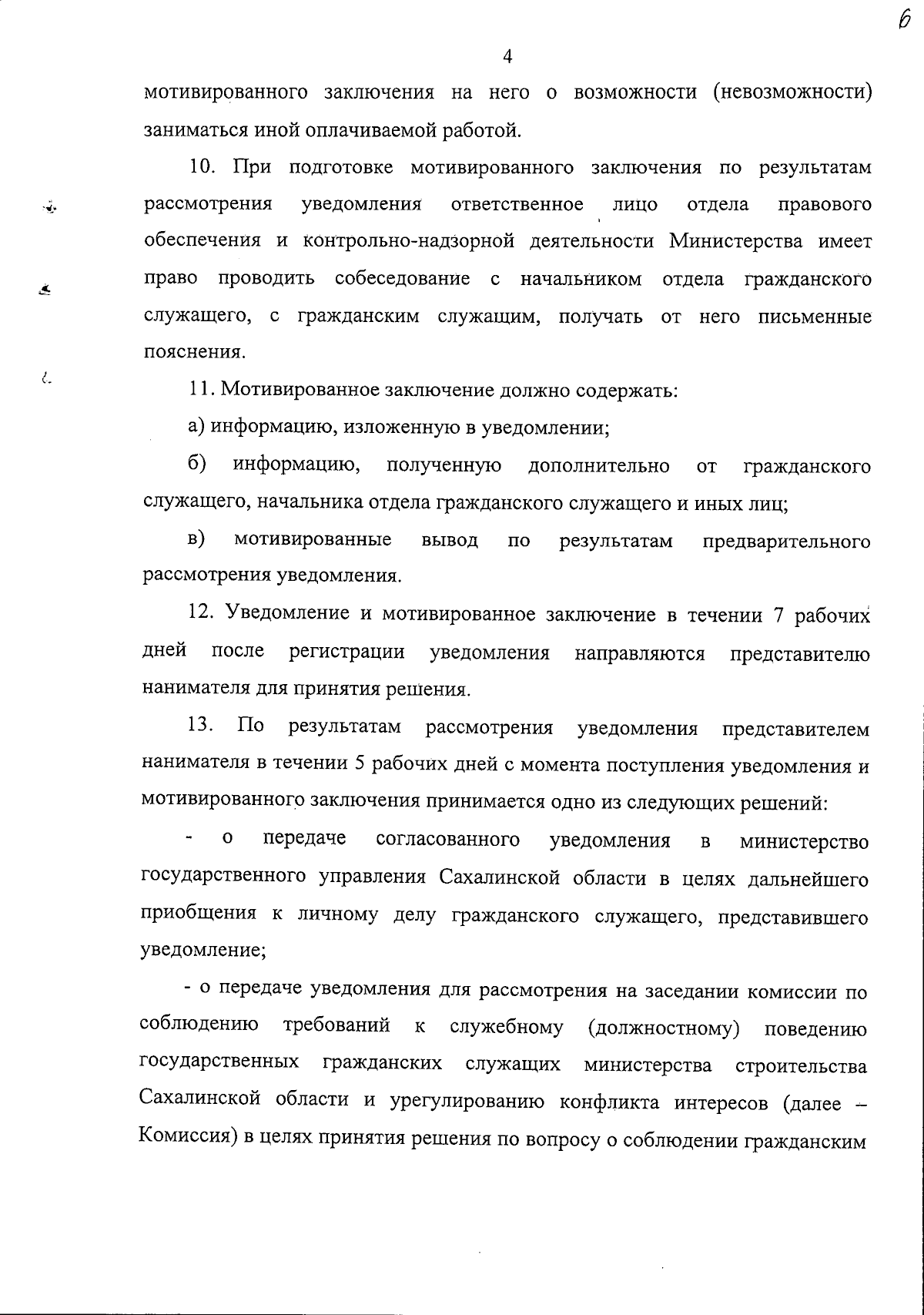 6

4

мотивированного заключения на него о возможности (невозможности) заниматься иной оплачиваемой работой.

10. При подготовке мотивированного заключения по результатам рассмотрения уведомления ответственное лицо отдела правового обеспечения и контрольно-надзорной деятельности Министерства имеет право проводить собеседование с начальником отдела гражданского служащего, с гражданским служащим, получать от него письменные пояснения.

11. Мотивированное заключение должно содержать:

а) информацию, изложенную в уведомлении;

б) информацию, полученную дополнительно от гражданского служащего, начальника отдела гражданского служащего и иных лиц;

в) мотивированные вывод по результатам предварительного рассмотрения уведомления.

12. Уведомление и мотивированное заключение в течении 7 рабочих дней после регистрации уведомления направляются представителю нанимателя для принятия решения.

13. По результатам рассмотрения уведомления представителем нанимателя в течении 5 рабочих дней с момента поступления уведомления и мотивированного заключения принимается одно из следующих решений:

- о передаче согласованного уведомления в министерство государственного управления Сахалинской области в целях дальнейшего приобщения к личному делу гражданского служащего, представившего уведомление;

- о передаче уведомления для рассмотрения на заседании комиссии по соблюдению требований к служебному (должностному) поведению государственных гражданских служащих министерства строительства Сахалинской области и урегулированию конфликта интересов (далее – Комиссия) в целях принятия решения по вопросу о соблюдении гражданским